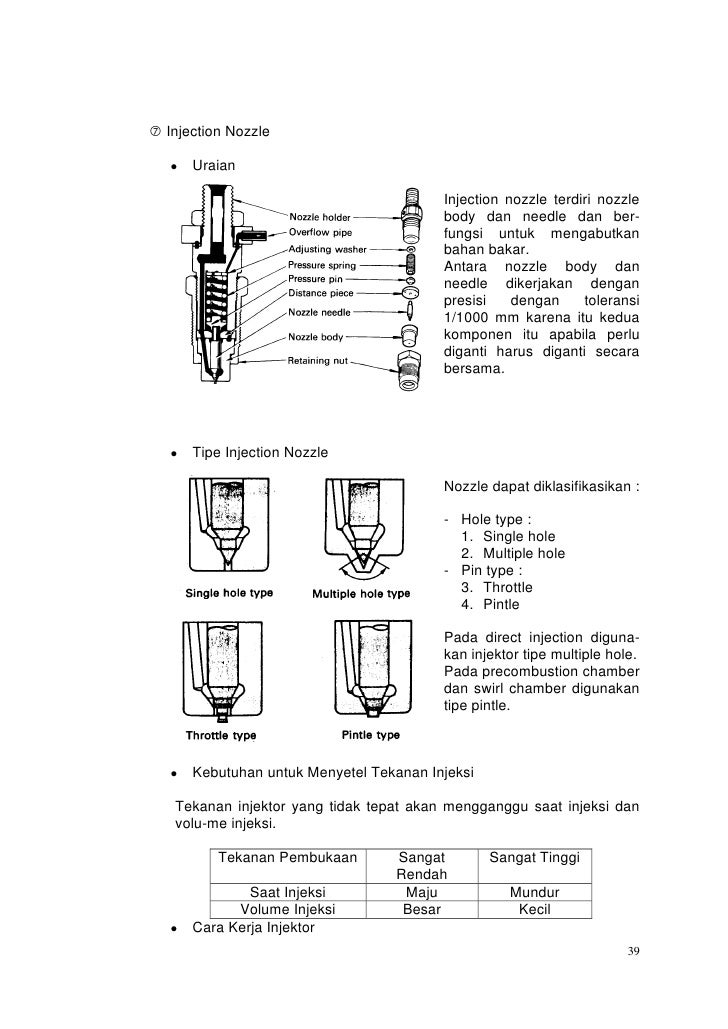 ⑦ Injection Nozzle

• Uraian

Nozzle holder
Overflow pipe
Adjusting washer
Pressure spring
Pressure pin
Distance piece
Nozzle needle
Nozzle body
Retaining nut

Injection nozzle terdiri nozzle body dan needle dan berfungsi untuk mengabutkan bahan bakar.
Antara nozzle body dan needle dikerjakan dengan presisi dengan toleransi 1/1000 mm karena itu kedua komponen itu apabila perlu diganti harus diganti secara bersama.

• Tipe Injection Nozzle

Single hole type
Multiple hole type
Throttle type
Pintle type

Nozzle dapat diklasifikasikan :

- Hole type :
1. Single hole
2. Multiple hole
- Pin type :
3. Throttle
4. Pintle

Pada direct injection digunakan injektor tipe multiple hole. Pada precombustion chamber dan swirl chamber digunakan tipe pintle.

• Kebutuhan untuk Menyetel Tekanan Injeksi

Tekanan injektor yang tidak tepat akan mengganggu saat injeksi dan volu-me injeksi.

| Tekanan Pembukaan | Sangat Rendah | Sangat Tinggi |
|---|---|---|
| Saat Injeksi | Maju | Mundur |
| Volume Injeksi | Besar | Kecil |

• Cara Kerja Injektor

39